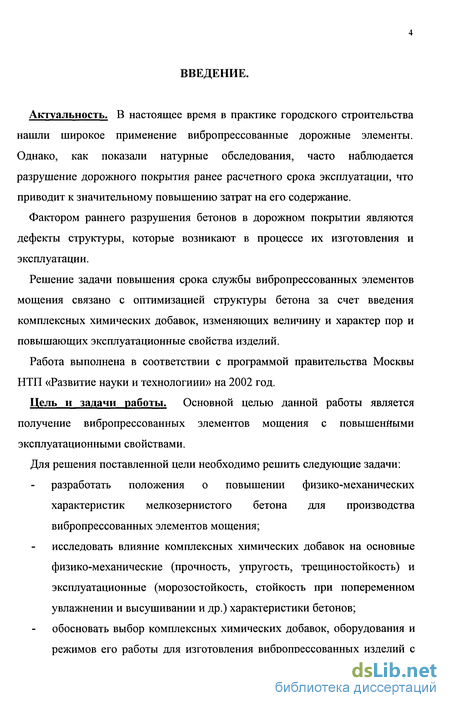 4

ВВЕДЕНИЕ.

Актуальность. В настоящее время в практике городского строительства нашли широкое применение вибропрессованные дорожные элементы. Однако, как показали натурные обследования, часто наблюдается разрушение дорожного покрытия ранее расчетного срока эксплуатации, что приводит к значительному повышению затрат на его содержание.

Фактором раннего разрушения бетонов в дорожном покрытии являются дефекты структуры, которые возникают в процессе их изготовления и эксплуатации.

Решение задачи повышения срока службы вибропрессованных элементов мощения связано с оптимизацией структуры бетона за счет введения комплексных химических добавок, изменяющих величину и характер пор и повышающих эксплуатационные свойства изделий.

Работа выполнена в соответствии с программой правительства Москвы НТП «Развитие науки и технологиии» на 2002 год.

Цель и задачи работы. Основной целью данной работы является получение вибропрессованных элементов мощения с повышенными эксплуатационными свойствами.

Для решения поставленной цели необходимо решить следующие задачи:

- разработать положения о повышении физико-механических характеристик мелкозернистого бетона для производства вибропрессованных элементов мощения;
- исследовать влияние комплексных химических добавок на основные физико-механические (прочность, упругость, трещиностойкость) и эксплуатационные (морозостойкость, стойкость при попеременном увлажнении и высушивании и др.) характеристики бетонов;
- обосновать выбор комплексных химических добавок, оборудования и режимов его работы для изготовления вибропрессованных изделий с

dsLib.net
библиотека диссертаций